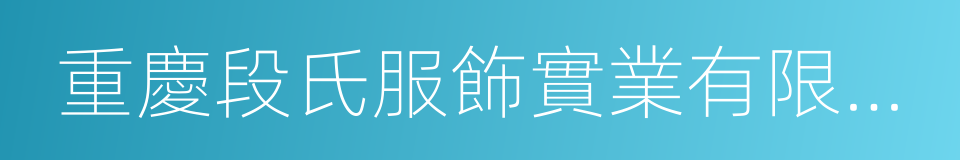 重慶段氏服飾實業有限...